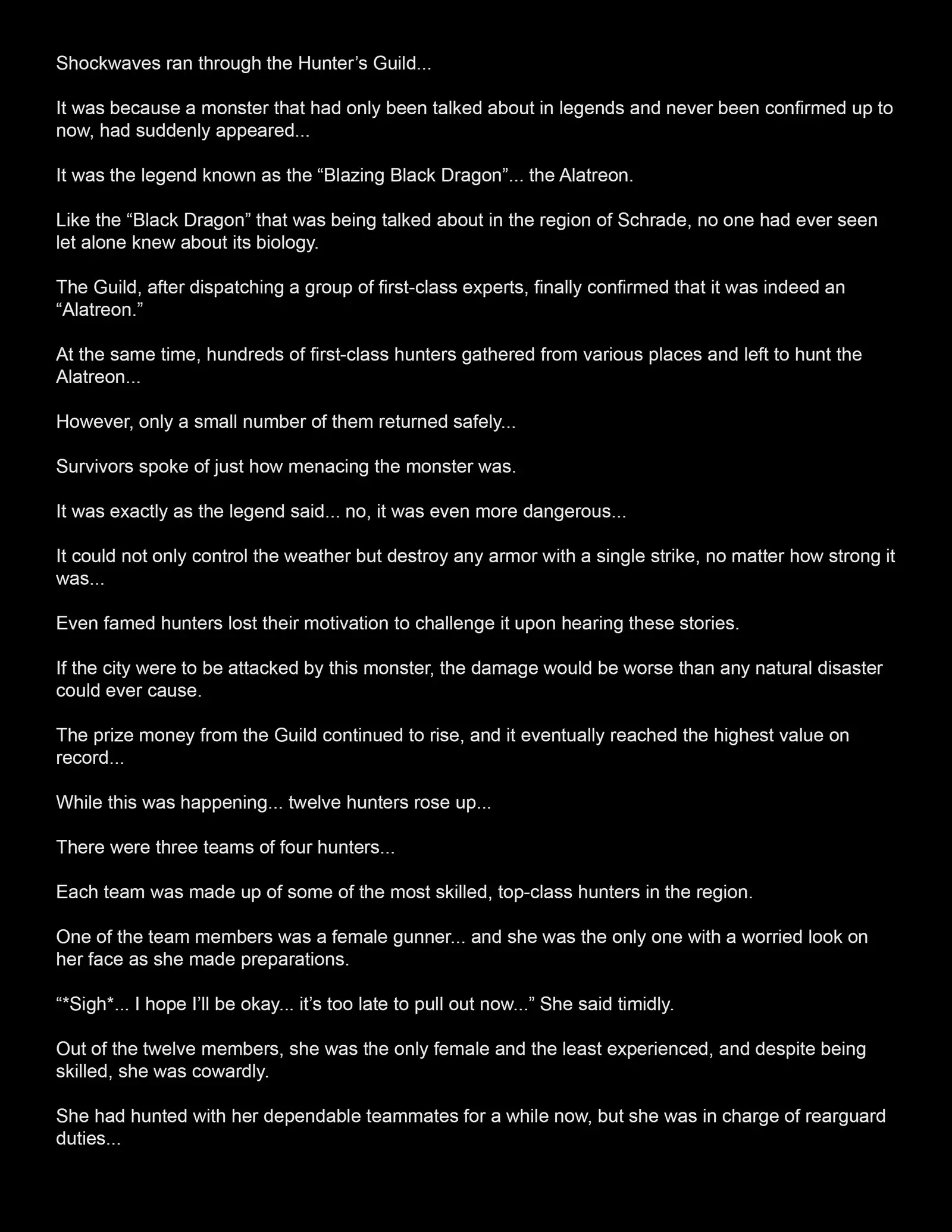 Shockwaves ran through the Hunter’s Guild...

It was because a monster that had only been talked about in legends and never been confirmed up to now, had suddenly appeared...

It was the legend known as the “Blazing Black Dragon”... the Alatreon.

Like the “Black Dragon” that was being talked about in the region of Schrade, no one had ever seen let alone knew about its biology.

The Guild, after dispatching a group of first-class experts, finally confirmed that it was indeed an “Alatreon.”

At the same time, hundreds of first-class hunters gathered from various places and left to hunt the Alatreon...

However, only a small number of them returned safely...

Survivors spoke of just how menacing the monster was.

It was exactly as the legend said... no, it was even more dangerous...

It could not only control the weather but destroy any armor with a single strike, no matter how strong it was...

Even famed hunters lost their motivation to challenge it upon hearing these stories.

If the city were to be attacked by this monster, the damage would be worse than any natural disaster could ever cause.

The prize money from the Guild continued to rise, and it eventually reached the highest value on record...

While this was happening... twelve hunters rose up...

There were three teams of four hunters...

Each team was made up of some of the most skilled, top-class hunters in the region.

One of the team members was a female gunner... and she was the only one with a worried look on her face as she made preparations.

“*Sigh*... I hope I’ll be okay... it’s too late to pull out now...” She said timidly.

Out of the twelve members, she was the only female and the least experienced, and despite being skilled, she was cowardly.

She had hunted with her dependable teammates for a while now, but she was in charge of rearguard duties...